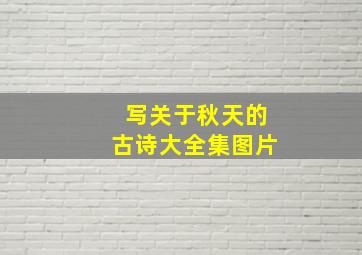 写关于秋天的
古诗大全集图片